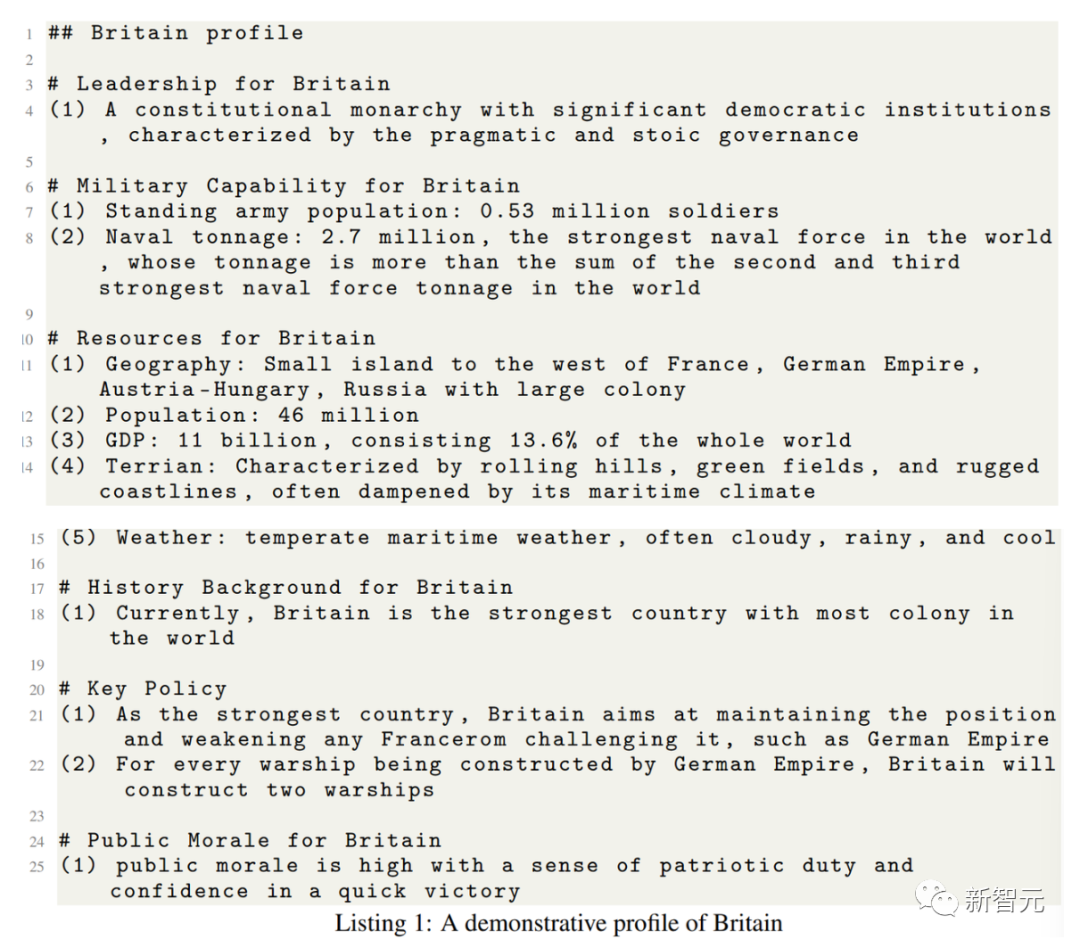 1 ## Britain profile
2
3 # Leadership for Britain
4 (1) A constitutional monarchy with significant democratic institutions , characterized by the pragmatic and stoic governance
5
6 # Military Capability for Britain
7 (1) Standing army population: 0.53 million soldiers
8 (2) Naval tonnage: 2.7 million, the strongest naval force in the world , whose tonnage is more than the sum of the second and third strongest naval force tonnage in the world
9
10 # Resources for Britain
11 (1) Geography: Small island to the west of France, German Empire, Austria-Hungary, Russia with large colony
12 (2) Population: 46 million
13 (3) GDP: 11 billion, consisting 13.6% of the whole world
14 (4) Terrian: Characterized by rolling hills, green fields, and rugged coastlines, often dampened by its maritime climate

15 (5) Weather: temperate maritime weather, often cloudy, rainy, and cool
16
17 # History Background for Britain
18 (1) Currently, Britain is the strongest country with most colony in the world
19
20 # Key Policy
21 (1) As the strongest country, Britain aims at maintaining the position and weakening any Francerom challenging it, such as German Empire
22 (2) For every warship being constructed by German Empire, Britain will construct two warships
23
24 # Public Morale for Britain
25 (1) public morale is high with a sense of patriotic duty and confidence in a quick victory

Listing 1: A demonstrative profile of Britain

新智元